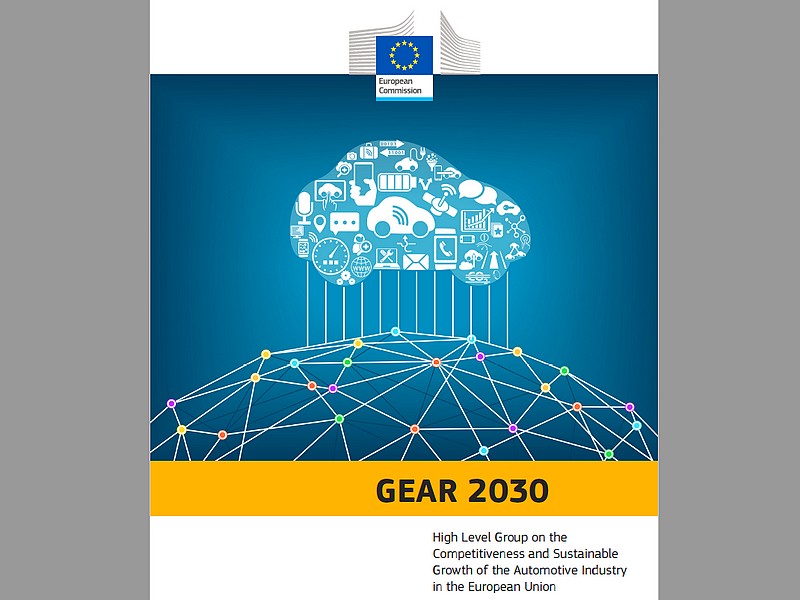 European Commission

GEAR 2030

High Level Group on the Competitiveness and Sustainable Growth of the Automotive Industry in the European Union